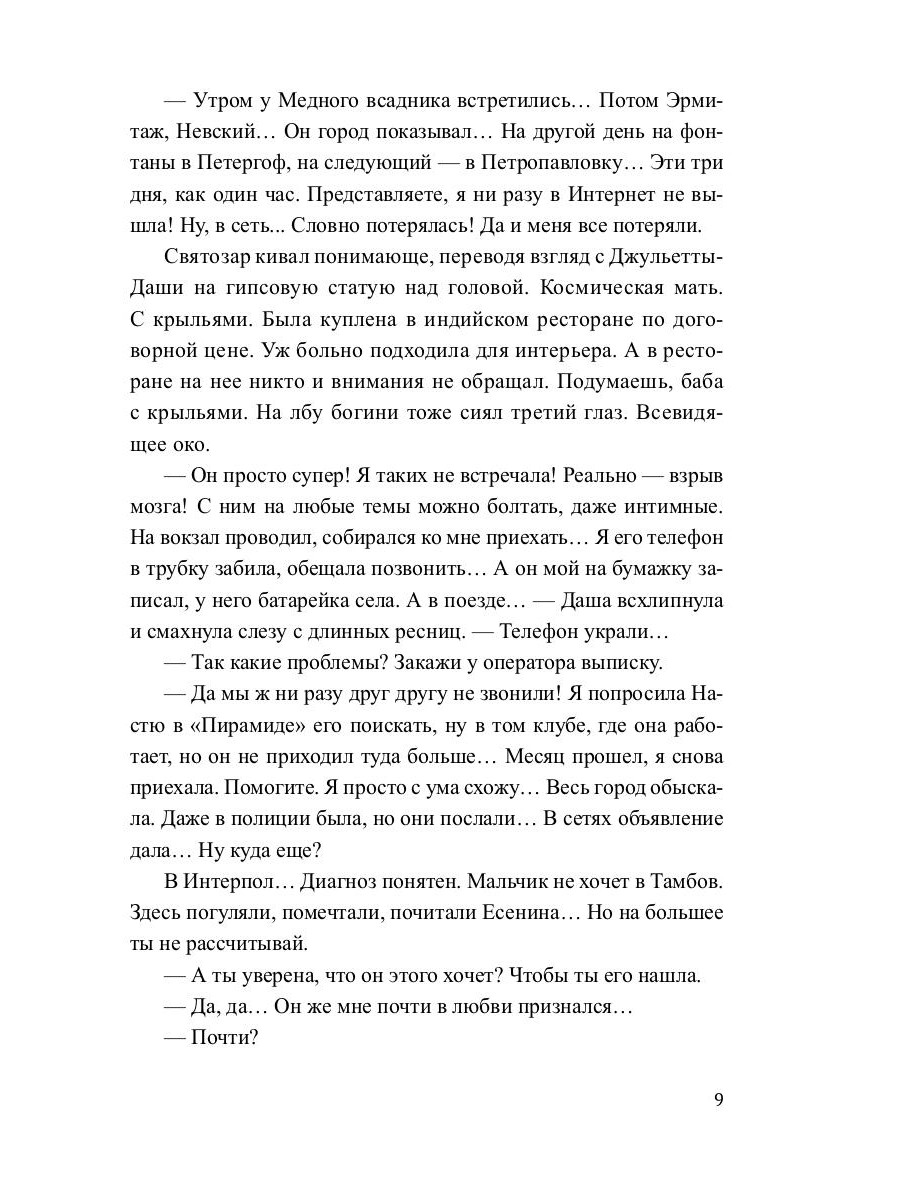 — Утром у Медного всадника встретились… Потом Эрмитаж, Невский… Он город показывал… На другой день на фонтаны в Петергоф, на следующий — в Петропавловку… Эти три дня, как один час. Представляете, я ни разу в Интернет не вышла! Ну, в сеть... Словно потерялась! Да и меня все потеряли.

Святозар кивал понимающе, переводя взгляд с Джульетты-Даши на гипсовую статую над головой. Космическая мать. С крыльями. Была куплена в индийском ресторане по договорной цене. Уж больно подходила для интерьера. А в ресторане на нее никто и внимания не обращал. Подумаешь, баба с крыльями. На лбу богини тоже сиял третий глаз. Всевидящее око.

— Он просто супер! Я таких не встречала! Реально — взрыв мозга! С ним на любые темы можно болтать, даже интимные. На вокзал проводил, собирался ко мне приехать… Я его телефон в трубку забила, обещала позвонить… А он мой на бумажку записал, у него батарейка села. А в поезде… — Даша всхлипнула и смахнула слезу с длинных ресниц. — Телефон украли…

— Так какие проблемы? Закажи у оператора выписку.

— Да мы ж ни разу друг другу не звонили! Я попросила Настю в «Пирамиде» его поискать, ну в том клубе, где она работает, но он не приходил туда больше… Месяц прошел, я снова приехала. Помогите. Я просто с ума схожу… Весь город обыскала. Даже в полиции была, но они послали… В сетях объявление дала… Ну куда еще?

В Интерпол… Диагноз понятен. Мальчик не хочет в Тамбов. Здесь погуляли, помечтали, почитали Есенина… Но на большее ты не рассчитывай.

— А ты уверена, что он этого хочет? Чтобы ты его нашла.

— Да, да… Он же мне почти в любви признался…

— Почти?

9